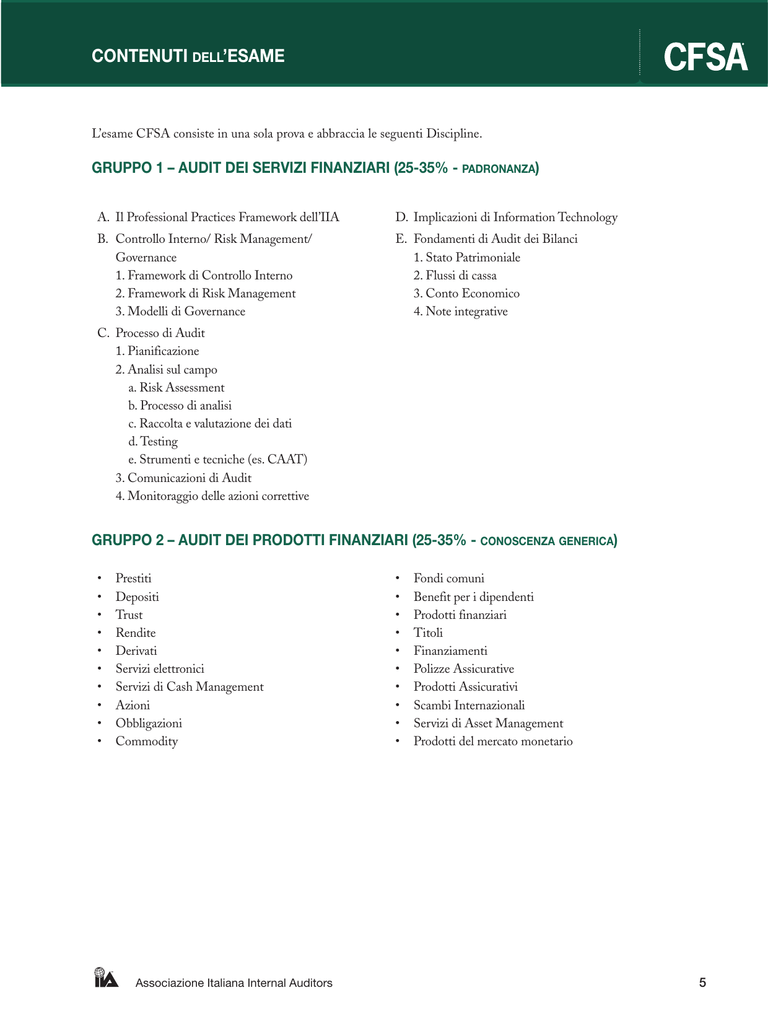 CONTENUTI DELL'ESAME

CFSA

L'esame CFSA consiste in una sola prova e abbraccia le seguenti Discipline.

GRUPPO 1 – AUDIT DEI SERVIZI FINANZIARI (25-35% - PADRONANZA)

A. Il Professional Practices Framework dell'IIA
B. Controllo Interno/ Risk Management/ Governance
1. Framework di Controllo Interno
2. Framework di Risk Management
3. Modelli di Governance
C. Processo di Audit
1. Pianificazione
2. Analisi sul campo
a. Risk Assessment
b. Processo di analisi
c. Raccolta e valutazione dei dati
d. Testing
e. Strumenti e tecniche (es. CAAT)
3. Comunicazioni di Audit
4. Monitoraggio delle azioni correttive

D. Implicazioni di Information Technology
E. Fondamenti di Audit dei Bilanci
1. Stato Patrimoniale
2. Flussi di cassa
3. Conto Economico
4. Note integrative

GRUPPO 2 – AUDIT DEI PRODOTTI FINANZIARI (25-35% - CONOSCENZA GENERICA)

• Prestiti
• Depositi
• Trust
• Rendite
• Derivati
• Servizi elettronici
• Servizi di Cash Management
• Azioni
• Obbligazioni
• Commodity

• Fondi comuni
• Benefit per i dipendenti
• Prodotti finanziari
• Titoli
• Finanziamenti
• Polizze Assicurative
• Prodotti Assicurativi
• Scambi Internazionali
• Servizi di Asset Management
• Prodotti del mercato monetario

IIA Associazione Italiana Internal Auditors 5